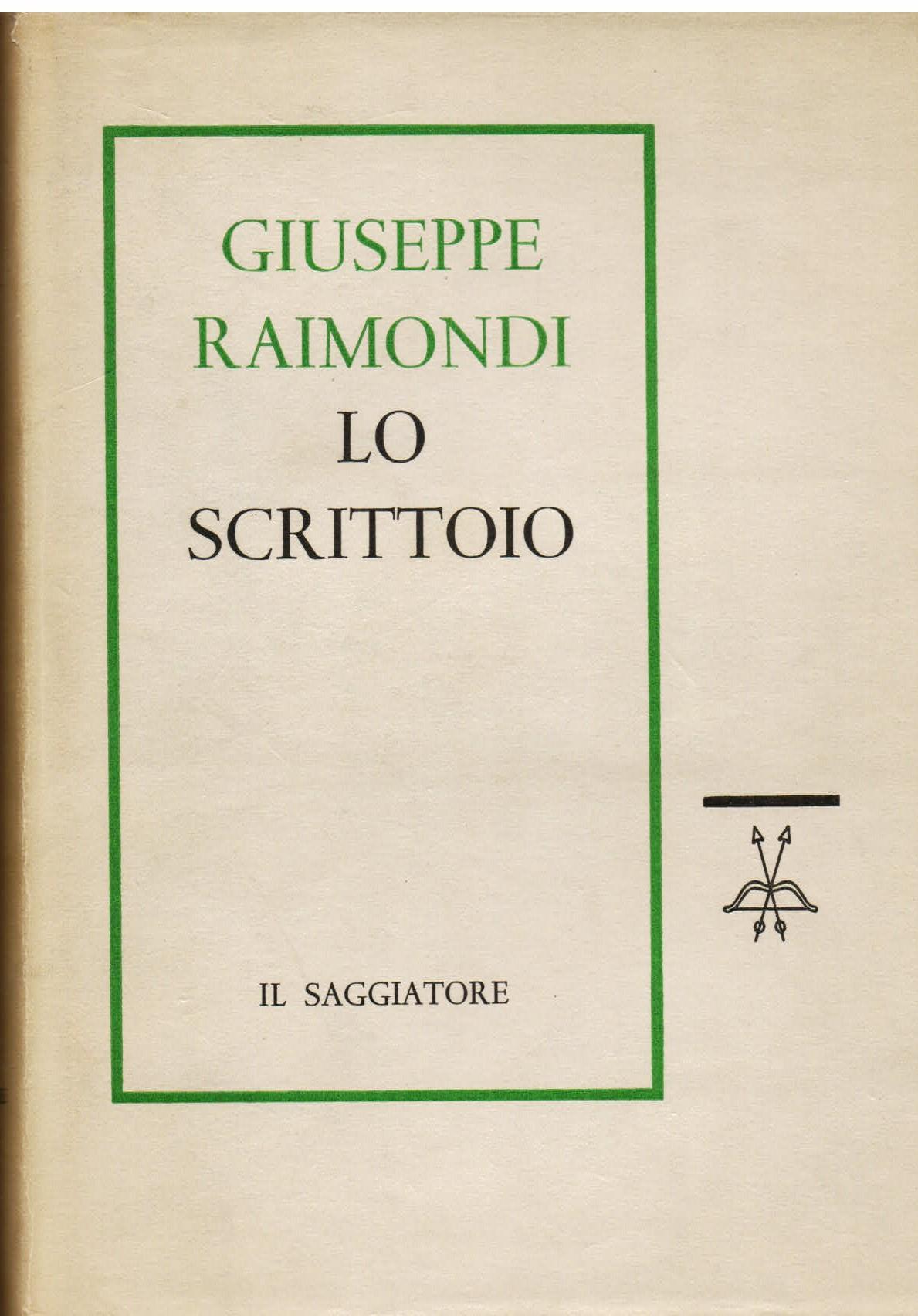 GIUSEPPE
RAIMONDI
LO
SCRITTOIO

IL SAGGIATORE